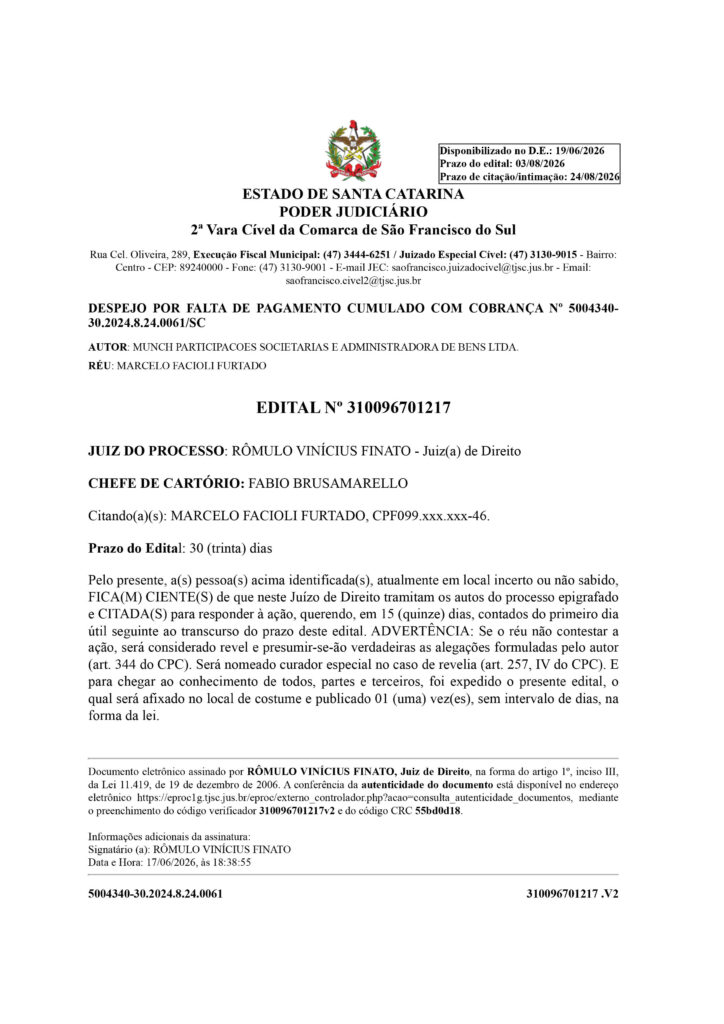 Disponibilizado no D.E.: 19/06/2026
Prazo do edital: 03/08/2026
Prazo de citação/intimação: 24/08/2026

ESTADO DE SANTA CATARINA
PODER JUDICIÁRIO
2ª Vara Cível da Comarca de São Francisco do Sul

Rua Cel. Oliveira, 289, Execução Fiscal Municipal: (47) 3444-6251 / Juizado Especial Cível: (47) 3130-9015 - Bairro: Centro - CEP: 89240000 - Fone: (47) 3130-9001 - E-mail JEC: saofrancisco.juizadocivel@tjsc.jus.br - Email: saofrancisco.civel2@tjsc.jus.br

DESPEJO POR FALTA DE PAGAMENTO CUMULADO COM COBRANÇA Nº 5004340-30.2024.8.24.0061/SC

AUTOR: MUNCH PARTICIPACOES SOCIETARIAS E ADMINISTRADORA DE BENS LTDA.

RÉU: MARCELO FACIOLI FURTADO

EDITAL Nº 310096701217

JUIZ DO PROCESSO: RÔMULO VINÍCIUS FINATO - Juiz(a) de Direito

CHEFE DE CARTÓRIO: FABIO BRUSAMARELLO

Citando(a)(s): MARCELO FACIOLI FURTADO, CPF099.xxx.xxx-46.

Prazo do Edital: 30 (trinta) dias

Pelo presente, a(s) pessoa(s) acima identificada(s), atualmente em local incerto ou não sabido, FICA(M) CIENTE(S) de que neste Juízo de Direito tramitam os autos do processo epigrafado e CITADA(S) para responder à ação, querendo, em 15 (quinze) dias, contados do primeiro dia útil seguinte ao transcurso do prazo deste edital. ADVERTÊNCIA: Se o réu não contestar a ação, será considerado revel e presumir-se-ão verdadeiras as alegações formuladas pelo autor (art. 344 do CPC). Será nomeado curador especial no caso de revelia (art. 257, IV do CPC). E para chegar ao conhecimento de todos, partes e terceiros, foi expedido o presente edital, o qual será afixado no local de costume e publicado 01 (uma) vez(es), sem intervalo de dias, na forma da lei.

Documento eletrônico assinado por RÔMULO VINÍCIUS FINATO, Juiz de Direito, na forma do artigo 1º, inciso III, da Lei 11.419, de 19 de dezembro de 2006. A conferência da autenticidade do documento está disponível no endereço eletrônico https://eproc1g.tjsc.jus.br/eproc/externo_controlador.php?acao=consulta_autenticidade_documentos, mediante o preenchimento do código verificador 310096701217v2 e do código CRC 55bd0d18.

Informações adicionais da assinatura:
Signatário (a): RÔMULO VINÍCIUS FINATO
Data e Hora: 17/06/2026, às 18:38:55

5004340-30.2024.8.24.0061

310096701217 .V2